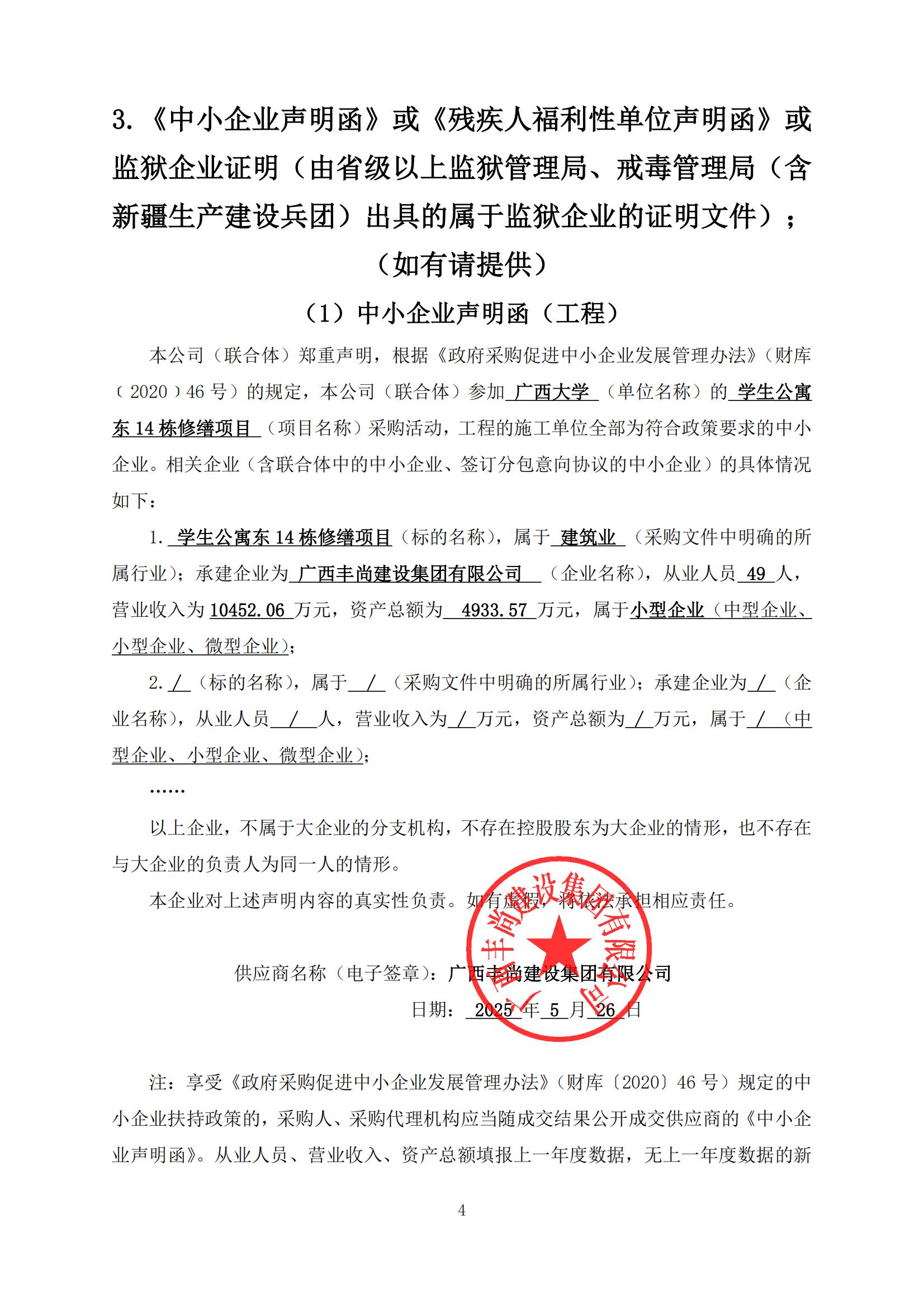 3.《中小企业声明函》或《残疾人福利性单位声明函》或监狱企业证明（由省级以上监狱管理局、戒毒管理局（含新疆生产建设兵团）出具的属于监狱企业的证明文件）；（如有请提供）

（1）中小企业声明函（工程）

本公司（联合体）郑重声明，根据《政府采购促进中小企业发展管理办法》（财库﹝2020﹞46 号）的规定，本公司（联合体）参加 广西大学 （单位名称）的 学生公寓东 14 栋修缮项目 （项目名称）采购活动，工程的施工单位全部为符合政策要求的中小企业。相关企业（含联合体中的中小企业、签订分包意向协议的中小企业）的具体情况如下：

1. 学生公寓东 14 栋修缮项目（标的名称），属于 建筑业 （采购文件中明确的所属行业）；承建企业为 广西丰尚建设集团有限公司 （企业名称），从业人员 49 人，营业收入为 10452.06 万元，资产总额为 4933.57 万元，属于小型企业（中型企业、小型企业、微型企业）；

2. / （标的名称），属于 / （采购文件中明确的所属行业）；承建企业为 / （企业名称），从业人员 / 人，营业收入为 / 万元，资产总额为 / 万元，属于 / （中型企业、小型企业、微型企业）；

……

以上企业，不属于大企业的分支机构，不存在控股股东为大企业的情形，也不存在与大企业的负责人为同一人的情形。

本企业对上述声明内容的真实性负责。如有虚假，将依法承担相应责任。

广西丰尚建设集团有限公司

供应商名称（电子签章）：广西丰尚建设集团有限公司
日期： 2025 年 5 月 26 日

注：享受《政府采购促进中小企业发展管理办法》（财库〔2020〕46 号）规定的中小企业扶持政策的，采购人、采购代理机构应当随成交结果公开成交供应商的《中小企业声明函》。从业人员、营业收入、资产总额填报上一年度数据，无上一年度数据的新

4